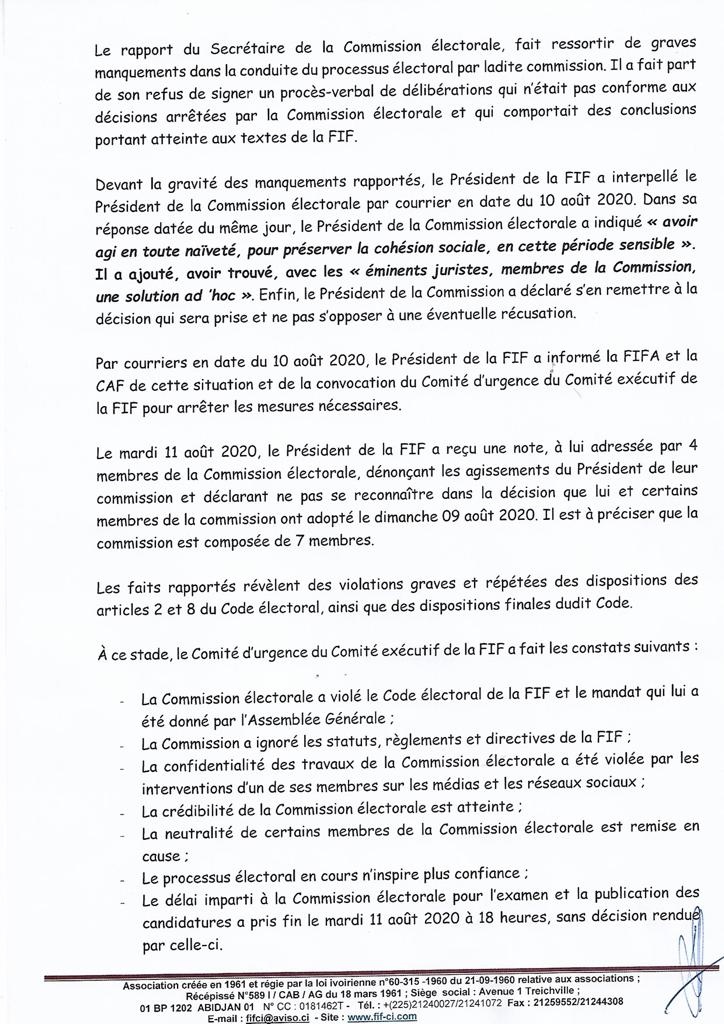 Le rapport du Secrétaire de la Commission électorale, fait ressortir de graves manquements dans la conduite du processus électoral par ladite commission. Il a fait part de son refus de signer un procès-verbal de délibérations qui n'était pas conforme aux décisions arrêtées par la Commission électorale et qui comportait des conclusions portant atteinte aux textes de la FIF.

Devant la gravité des manquements rapportés, le Président de la FIF a interpellé le Président de la Commission électorale par courrier en date du 10 août 2020. Dans sa réponse datée du même jour, le Président de la Commission électorale a indiqué « avoir agi en toute naïveté, pour préserver la cohésion sociale, en cette période sensible ». Il a ajouté, avoir trouvé, avec les « éminents juristes, membres de la Commission, une solution ad 'hoc ». Enfin, le Président de la Commission a déclaré s'en remettre à la décision qui sera prise et ne pas s'opposer à une éventuelle récusation.

Par courriers en date du 10 août 2020, le Président de la FIF a informé la FIFA et la CAF de cette situation et de la convocation du Comité d'urgence du Comité exécutif de la FIF pour arrêter les mesures nécessaires.

Le mardi 11 août 2020, le Président de la FIF a reçu une note, à lui adressée par 4 membres de la Commission électorale, dénonçant les agissements du Président de leur commission et déclarant ne pas se reconnaître dans la décision que lui et certains membres de la commission ont adopté le dimanche 09 août 2020. Il est à préciser que la commission est composée de 7 membres.

Les faits rapportés révèlent des violations graves et répétées des dispositions des articles 2 et 8 du Code électoral, ainsi que des dispositions finales dudit Code.

À ce stade, le Comité d'urgence du Comité exécutif de la FIF a fait les constats suivants :

- La Commission électorale a violé le Code électoral de la FIF et le mandat qui lui a été donné par l'Assemblée Générale ;
- La Commission a ignoré les statuts, règlements et directives de la FIF ;
- La confidentialité des travaux de la Commission électorale a été violée par les interventions d'un de ses membres sur les médias et les réseaux sociaux ;
- La crédibilité de la Commission électorale est atteinte ;
- La neutralité de certains membres de la Commission électorale est remise en cause ;
- Le processus électoral en cours n'inspire plus confiance ;
- Le délai imparti à la Commission électorale pour l'examen et la publication des candidatures a pris fin le mardi 11 août 2020 à 18 heures, sans décision rendue par celle-ci.

Association créée en 1961 et régie par la loi ivoirienne n°60-315 -1960 du 21-09-1960 relative aux associations ;
Récépissé N°589 I / CAB / AG du 18 mars 1961 ; Siège social : Avenue 1 Treichville ;
01 BP 1202 ABIDJAN 01 N° CC : 0181462T - Tél. : +(225)21240027/21241072 Fax : 21259552/21244308
E-mail : fifci@aviso.ci - Site : www.fif-ci.com